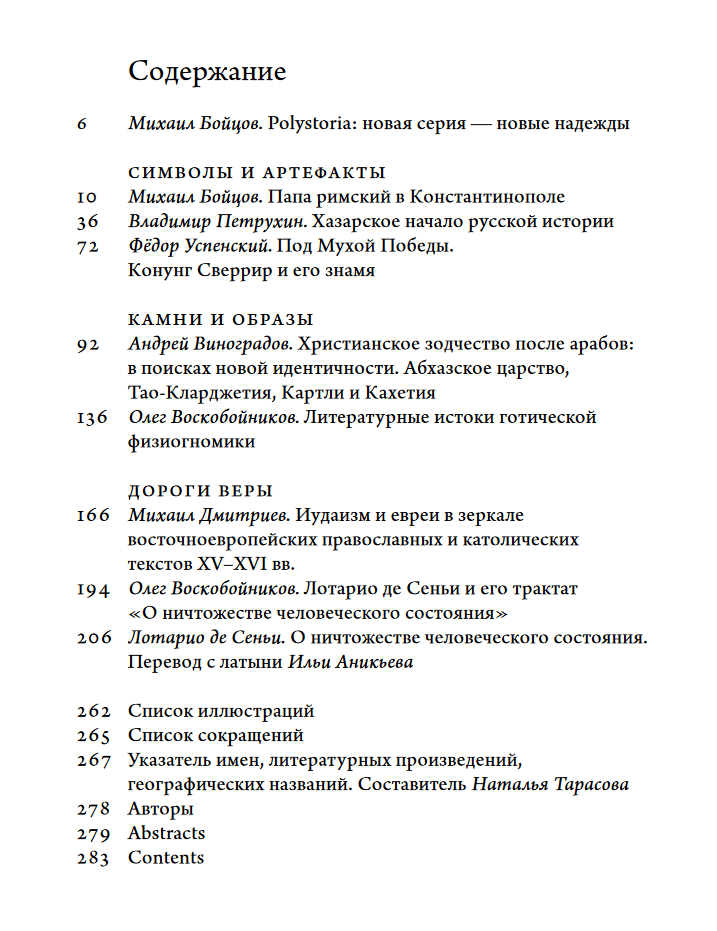 Содержание

6 Михаил Бойцов. Polystoria: новая серия — новые надежды

СИМВОЛЫ И АРТЕФАКТЫ

10 Михаил Бойцов. Папа римский в Константинополе

36 Владимир Петрухин. Хазарское начало русской истории

72 Фёдор Успенский. Под Мухой Победы. Конунг Сверрир и его знамя

КАМНИ И ОБРАЗЫ

92 Андрей Виноградов. Христианское зодчество после арабов: в поисках новой идентичности. Абхазское царство, Тао-Кларджетия, Картли и Кахетия

136 Олег Воскобойников. Литературные истоки готической физиогномики

ДОРОГИ ВЕРЫ

166 Михаил Дмитриев. Иудаизм и евреи в зеркале восточноевропейских православных и католических текстов XV–XVI вв.

194 Олег Воскобойников. Лотарио де Сеньи и его трактат «О ничтожестве человеческого состояния»

206 Лотарио де Сеньи. О ничтожестве человеческого состояния. Перевод с латыни Ильи Аникьева

262 Список иллюстраций

265 Список сокращений

267 Указатель имен, литературных произведений, географических названий. Составитель Наталья Тарасова

278 Авторы

279 Abstracts

283 Contents